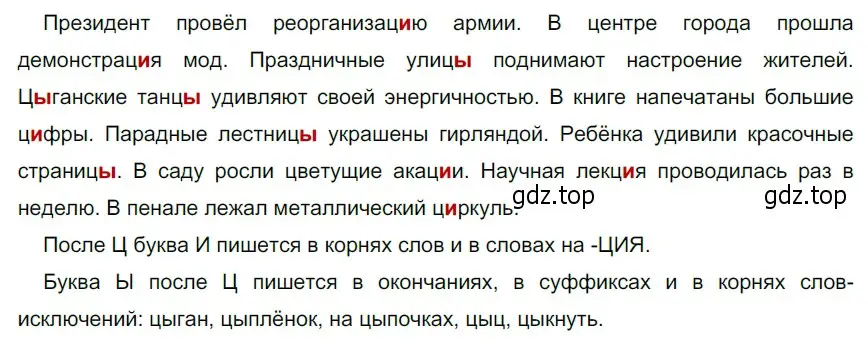 Президент провёл реорганизацию армии. В центре города прошла демонстрация мод. Праздничные улицы поднимают настроение жителей. Цыганские танцы удивляют своей энергичностью. В книге напечатаны большие цифры. Парадные лестницы украшены гирляндой. Ребёнка удивили красочные страницы. В саду росли цветущие акации. Научная лекция проводилась раз в неделю. В пенале лежал металлический циркуль.

gdz.top gdz.top

После Ц буква И пишется в корнях слов и в словах на -ЦИЯ.

Буква Ы после Ц пишется в окончаниях, в суффиксах и в корнях слов-исключений: цыган, цыплёнок, на цыпочках, цыц, цыкнуть.